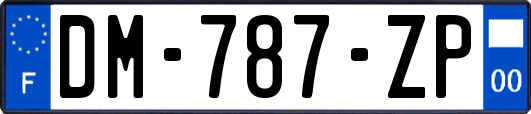 F

DM-787-ZP

00